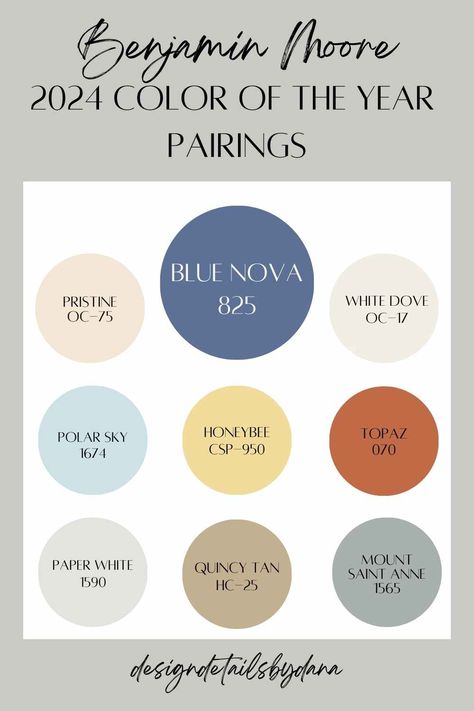 Benjamin Moore
2024 COLOR OF THE YEAR
PAIRINGS

PRISTINE
OC-75

BLUE NOVA
825

WHITE DOVE
OC-17

POLAR SKY
1674

HONEYBEE
CSP-950

TOPAZ
070

PAPER WHITE
1590

QUINCY TAN
HC-25

MOUNT
SAINT ANNE
1565

designdetailsbydana